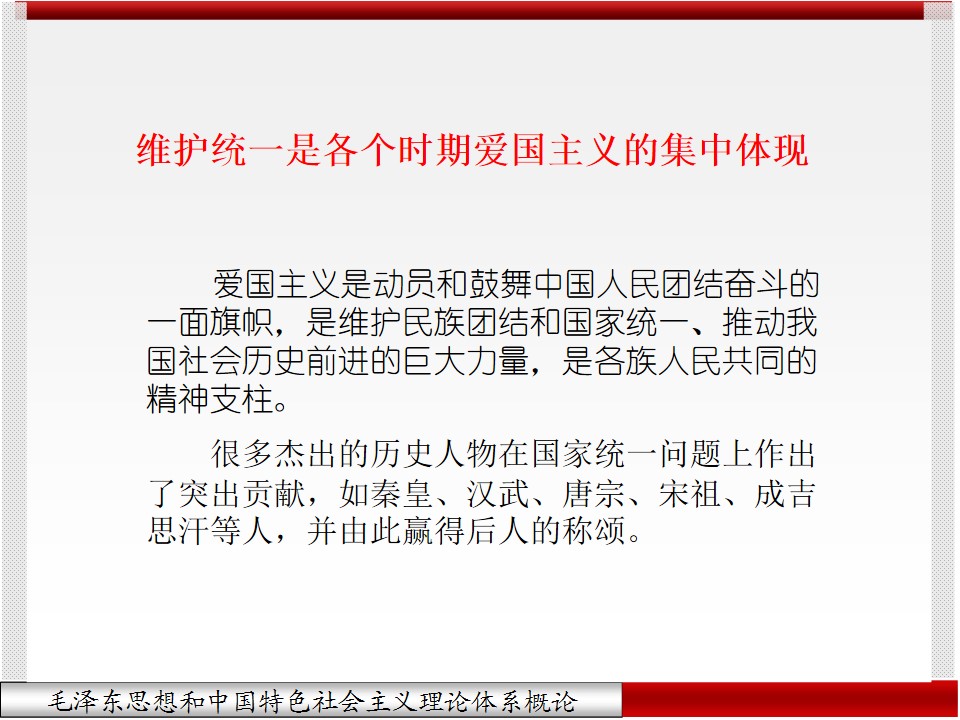 维护统一是各个时期爱国主义的集中体现

爱国主义是动员和鼓舞中国人民团结奋斗的一面旗帜，是维护民族团结和国家统一、推动我国社会历史前进的巨大力量，是各族人民共同的精神支柱。

很多杰出的历史人物在国家统一问题上作出了突出贡献，如秦皇、汉武、唐宗、宋祖、成吉思汗等人，并由此赢得后人的称颂。

毛泽东思想和中国特色社会主义理论体系概论